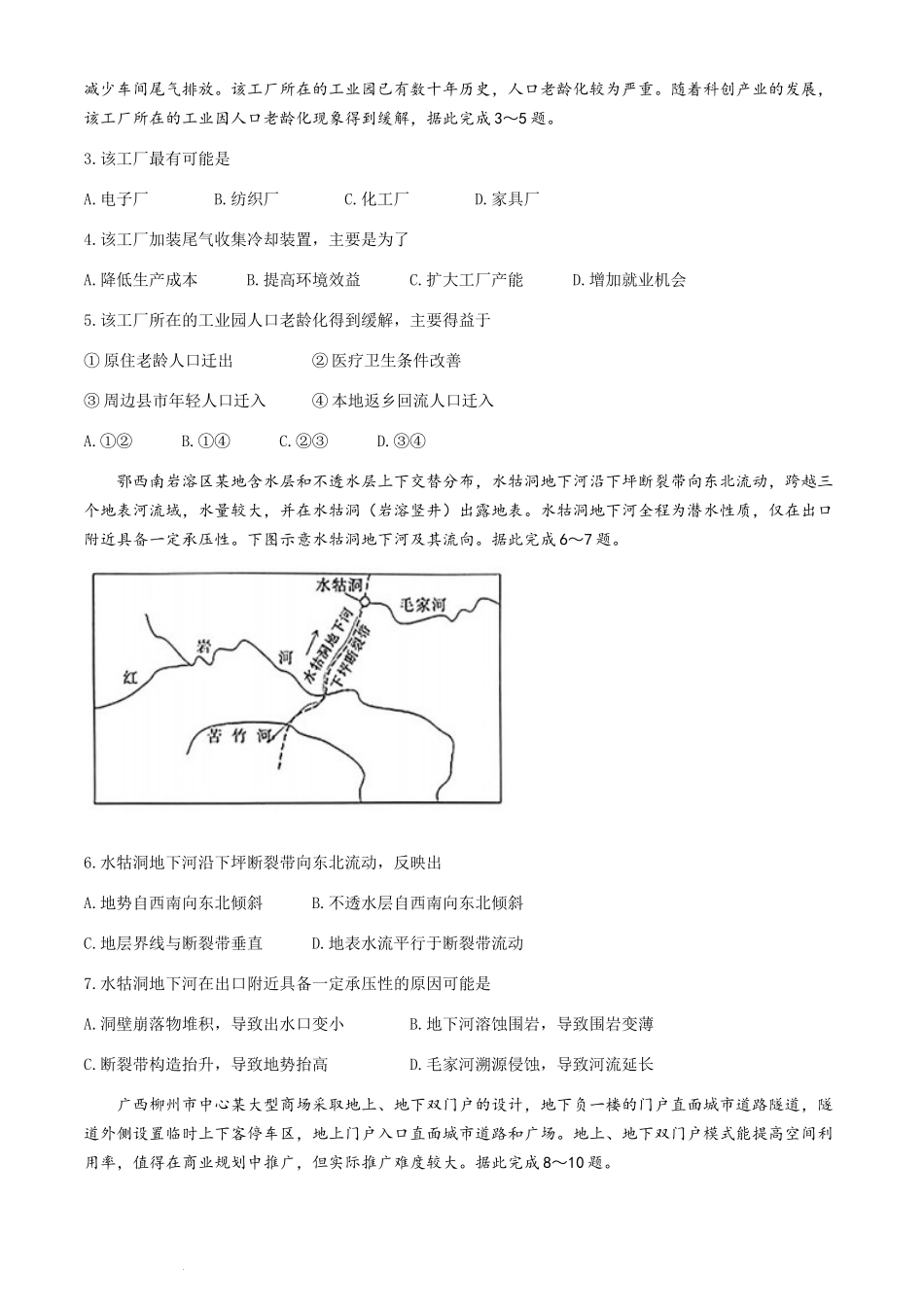 减少车间尾气排放。该工厂所在的工业园已有数十年历史，人口老龄化较为严重。随着科创产业的发展，该工厂所在的工业园人口老龄化现象得到缓解，据此完成3～5题。

3.该工厂最有可能是

A.电子厂　　B.纺织厂　　C.化工厂　　D.家具厂

4.该工厂加装尾气收集冷却装置，主要是为了

A.降低生产成本　　B.提高环境效益　　C.扩大工厂产能　　D.增加就业机会

5.该工厂所在的工业园人口老龄化得到缓解，主要得益于

①原住老龄人口迁出　　②医疗卫生条件改善

③周边县市年轻人口迁入　　④本地返乡回流人口迁入

A.①②　　B.①④　　C.②③　　D.③④

鄂西南岩溶区某地含水层和不透水层上下交替分布，水牯洞地下河沿下坪断裂带向东北流动，跨越三个地表河流域，水量较大，并在水牯洞（岩溶竖井）出露地表。水牯洞地下河全程为潜水性质，仅在出口附近具备一定承压性。下图示意水牯洞地下河及其流向。据此完成6～7题。

水牯洞
毛家河
红
岩
河
水牯洞地下河
下坪断裂带
苦竹河

6.水牯洞地下河沿下坪断裂带向东北流动，反映出

A.地势自西南向东北倾斜　　B.不透水层自西南向东北倾斜

C.地层界线与断裂带垂直　　D.地表水流平行于断裂带流动

7.水牯洞地下河在出口附近具备一定承压性的原因可能是

A.洞壁崩落物堆积，导致出水口变小　　B.地下河溶蚀围岩，导致围岩变薄

C.断裂带构造抬升，导致地势抬高　　D.毛家河溯源侵蚀，导致河流延长

广西柳州市中心某大型商场采取地上、地下双门户的设计，地下负一楼的门户直面城市道路隧道，隧道外侧设置临时上下客停车区，地上门户入口直面城市道路和广场。地上、地下双门户模式能提高空间利用率，值得在商业规划中推广，但实际推广难度较大。据此完成8～10题。